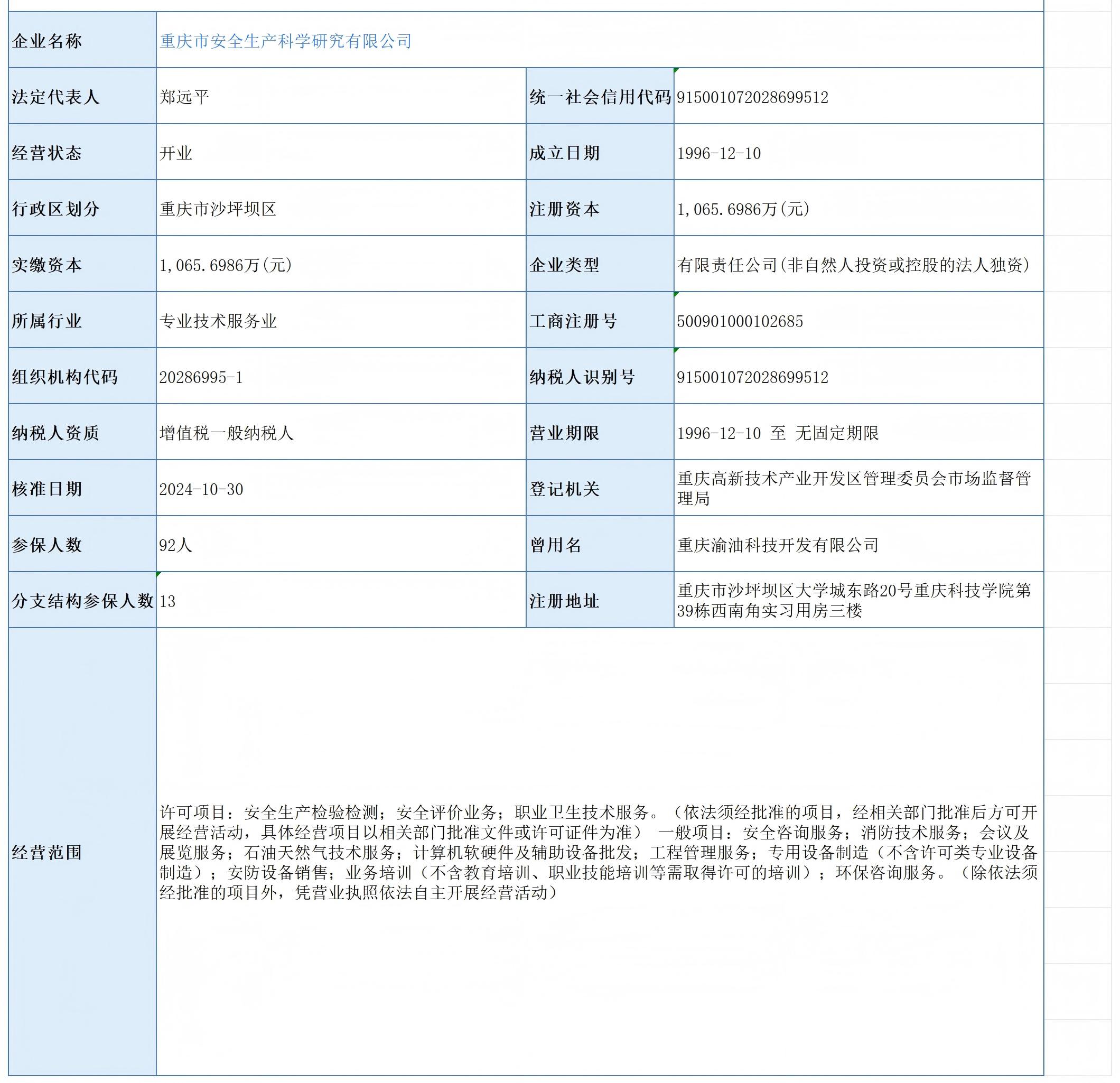 | 企业名称 | 重庆市安全生产科学研究有限公司 | | |
|---|---|---|---|
| 法定代表人 | 郑远平 | 统一社会信用代码 | 915001072028699512 |
| 经营状态 | 开业 | 成立日期 | 1996-12-10 |
| 行政区划分 | 重庆市沙坪坝区 | 注册资本 | 1,065.6986万(元) |
| 实缴资本 | 1,065.6986万(元) | 企业类型 | 有限责任公司(非自然人投资或控股的法人独资) |
| 所属行业 | 专业技术服务业 | 工商注册号 | 500901000102685 |
| 组织机构代码 | 20286995-1 | 纳税人识别号 | 915001072028699512 |
| 纳税人资质 | 增值税一般纳税人 | 营业期限 | 1996-12-10 至 无固定期限 |
| 核准日期 | 2024-10-30 | 登记机关 | 重庆高新技术产业开发区管理委员会市场监督管理局 |
| 参保人数 | 92人 | 曾用名 | 重庆渝油科技开发有限公司 |
| 分支结构参保人数 | 13 | 注册地址 | 重庆市沙坪坝区大学城东路20号重庆科技学院第39栋西南角实习用房三楼 |
| 经营范围 | 许可项目：安全生产检验检测；安全评价业务；职业卫生技术服务。（依法须经批准的项目，经相关部门批准后方可开展经营活动，具体经营项目以相关部门批准文件或许可证件为准） 一般项目：安全咨询服务；消防技术服务；会议及展览服务；石油天然气技术服务；计算机软硬件及辅助设备批发；工程管理服务；专用设备制造（不含许可类专业设备制造）；安防设备销售；业务培训（不含教育培训、职业技能培训等需取得许可的培训）；环保咨询服务。（除依法须经批准的项目外，凭营业执照依法自主开展经营活动） | | |